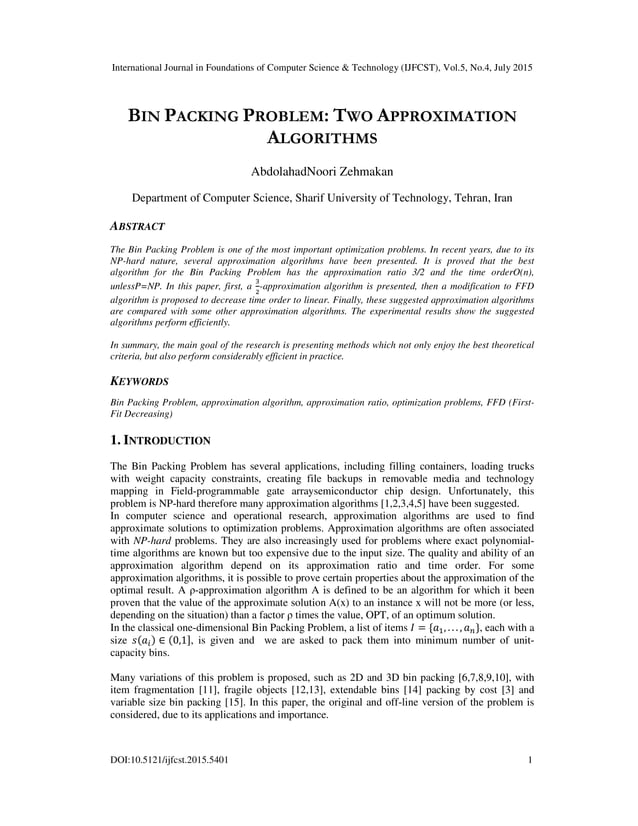 International Journal in Foundations of Computer Science & Technology (IJFCST), Vol.5, No.4, July 2015

BIN PACKING PROBLEM: TWO APPROXIMATION ALGORITHMS

AbdolahadNoori Zehmakan

Department of Computer Science, Sharif University of Technology, Tehran, Iran

ABSTRACT

The Bin Packing Problem is one of the most important optimization problems. In recent years, due to its NP-hard nature, several approximation algorithms have been presented. It is proved that the best algorithm for the Bin Packing Problem has the approximation ratio 3/2 and the time orderO(n), unlessP=NP. In this paper, first, a $\frac{3}{2}$-approximation algorithm is presented, then a modification to FFD algorithm is proposed to decrease time order to linear. Finally, these suggested approximation algorithms are compared with some other approximation algorithms. The experimental results show the suggested algorithms perform efficiently.

In summary, the main goal of the research is presenting methods which not only enjoy the best theoretical criteria, but also perform considerably efficient in practice.

KEYWORDS

Bin Packing Problem, approximation algorithm, approximation ratio, optimization problems, FFD (First-Fit Decreasing)

1. INTRODUCTION

The Bin Packing Problem has several applications, including filling containers, loading trucks with weight capacity constraints, creating file backups in removable media and technology mapping in Field-programmable gate arraysemiconductor chip design. Unfortunately, this problem is NP-hard therefore many approximation algorithms [1,2,3,4,5] have been suggested.
In computer science and operational research, approximation algorithms are used to find approximate solutions to optimization problems. Approximation algorithms are often associated with NP-hard problems. They are also increasingly used for problems where exact polynomial-time algorithms are known but too expensive due to the input size. The quality and ability of an approximation algorithm depend on its approximation ratio and time order. For some approximation algorithms, it is possible to prove certain properties about the approximation of the optimal result. A ρ-approximation algorithm A is defined to be an algorithm for which it been proven that the value of the approximate solution A(x) to an instance x will not be more (or less, depending on the situation) than a factor ρ times the value, OPT, of an optimum solution.
In the classical one-dimensional Bin Packing Problem, a list of items $I = \{a_1, \ldots, a_n\}$, each with a size $s(a_i) \in (0,1]$, is given and we are asked to pack them into minimum number of unit-capacity bins.

Many variations of this problem is proposed, such as 2D and 3D bin packing [6,7,8,9,10], with item fragmentation [11], fragile objects [12,13], extendable bins [14] packing by cost [3] and variable size bin packing [15]. In this paper, the original and off-line version of the problem is considered, due to its applications and importance.

DOI:10.5121/ijfcst.2015.5401 1